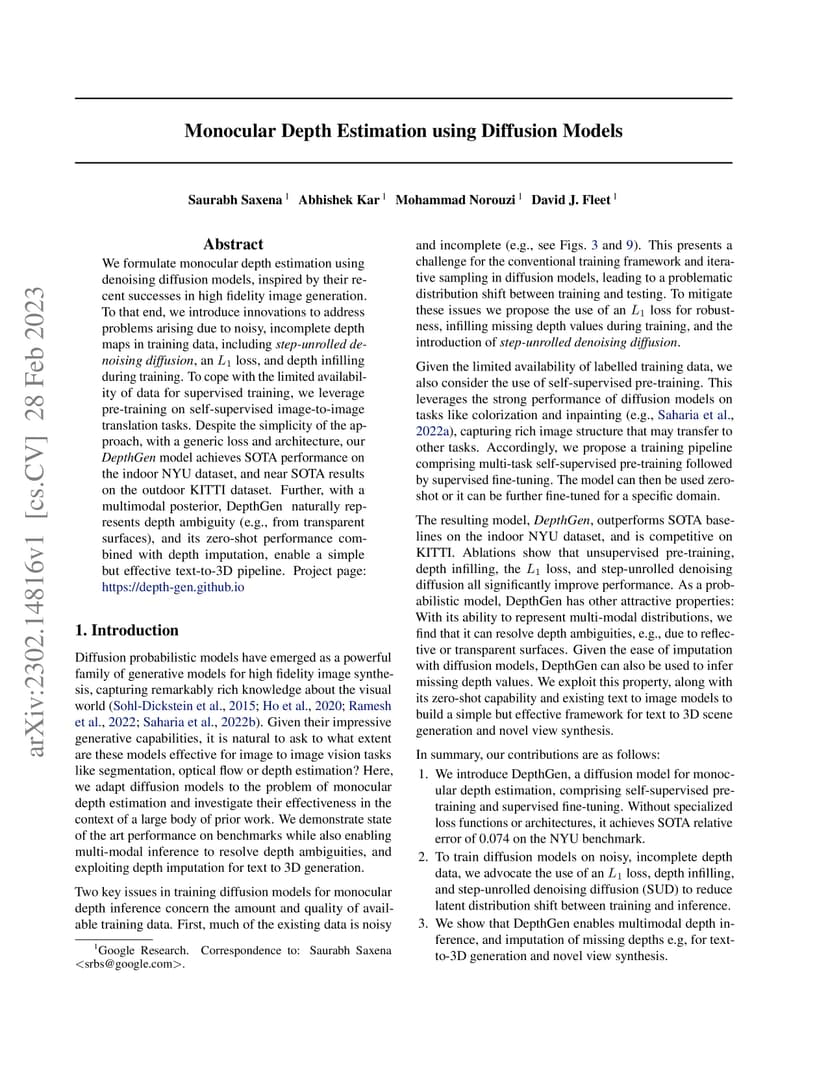 arXiv:2302.14816v1 [cs.CV] 28 Feb 2023

Monocular Depth Estimation using Diffusion Models

Saurabh Saxena $^1$ Abhishek Kar $^1$ Mohammad Norouzi $^1$ David J. Fleet $^1$

Abstract

We formulate monocular depth estimation using denoising diffusion models, inspired by their recent successes in high fidelity image generation. To that end, we introduce innovations to address problems arising due to noisy, incomplete depth maps in training data, including step-unrolled denoising diffusion, an $L_1$ loss, and depth infilling during training. To cope with the limited availability of data for supervised training, we leverage pre-training on self-supervised image-to-image translation tasks. Despite the simplicity of the approach, with a generic loss and architecture, our DepthGen model achieves SOTA performance on the indoor NYU dataset, and near SOTA results on the outdoor KITTI dataset. Further, with a multimodal posterior, DepthGen naturally represents depth ambiguity (e.g., from transparent surfaces), and its zero-shot performance combined with depth imputation, enable a simple but effective text-to-3D pipeline. Project page: https://depth-gen.github.io

1. Introduction

Diffusion probabilistic models have emerged as a powerful family of generative models for high fidelity image synthesis, capturing remarkably rich knowledge about the visual world (Sohl-Dickstein et al., 2015; Ho et al., 2020; Ramesh et al., 2022; Saharia et al., 2022b). Given their impressive generative capabilities, it is natural to ask to what extent are these models effective for image to image vision tasks like segmentation, optical flow or depth estimation? Here, we adapt diffusion models to the problem of monocular depth estimation and investigate their effectiveness in the context of a large body of prior work. We demonstrate state of the art performance on benchmarks while also enabling multi-modal inference to resolve depth ambiguities, and exploiting depth imputation for text to 3D generation.

Two key issues in training diffusion models for monocular depth inference concern the amount and quality of available training data. First, much of the existing data is noisy

$^1$Google Research. Correspondence to: Saurabh Saxena <srbs@google.com>.

and incomplete (e.g., see Figs. 3 and 9). This presents a challenge for the conventional training framework and iterative sampling in diffusion models, leading to a problematic distribution shift between training and testing. To mitigate these issues we propose the use of an $L_1$ loss for robustness, infilling missing depth values during training, and the introduction of step-unrolled denoising diffusion.

Given the limited availability of labelled training data, we also consider the use of self-supervised pre-training. This leverages the strong performance of diffusion models on tasks like colorization and inpainting (e.g., Saharia et al., 2022a), capturing rich image structure that may transfer to other tasks. Accordingly, we propose a training pipeline comprising multi-task self-supervised pre-training followed by supervised fine-tuning. The model can then be used zero-shot or it can be further fine-tuned for a specific domain.

The resulting model, DepthGen, outperforms SOTA baselines on the indoor NYU dataset, and is competitive on KITTI. Ablations show that unsupervised pre-training, depth infilling, the $L_1$ loss, and step-unrolled denoising diffusion all significantly improve performance. As a probabilistic model, DepthGen has other attractive properties: With its ability to represent multi-modal distributions, we find that it can resolve depth ambiguities, e.g., due to reflective or transparent surfaces. Given the ease of imputation with diffusion models, DepthGen can also be used to infer missing depth values. We exploit this property, along with its zero-shot capability and existing text to image models to build a simple but effective framework for text to 3D scene generation and novel view synthesis.

In summary, our contributions are as follows:

1. We introduce DepthGen, a diffusion model for monocular depth estimation, comprising self-supervised pre-training and supervised fine-tuning. Without specialized loss functions or architectures, it achieves SOTA relative error of 0.074 on the NYU benchmark.
2. To train diffusion models on noisy, incomplete depth data, we advocate the use of an $L_1$ loss, depth infilling, and step-unrolled denoising diffusion (SUD) to reduce latent distribution shift between training and inference.
3. We show that DepthGen enables multimodal depth inference, and imputation of missing depths e.g, for text-to-3D generation and novel view synthesis.